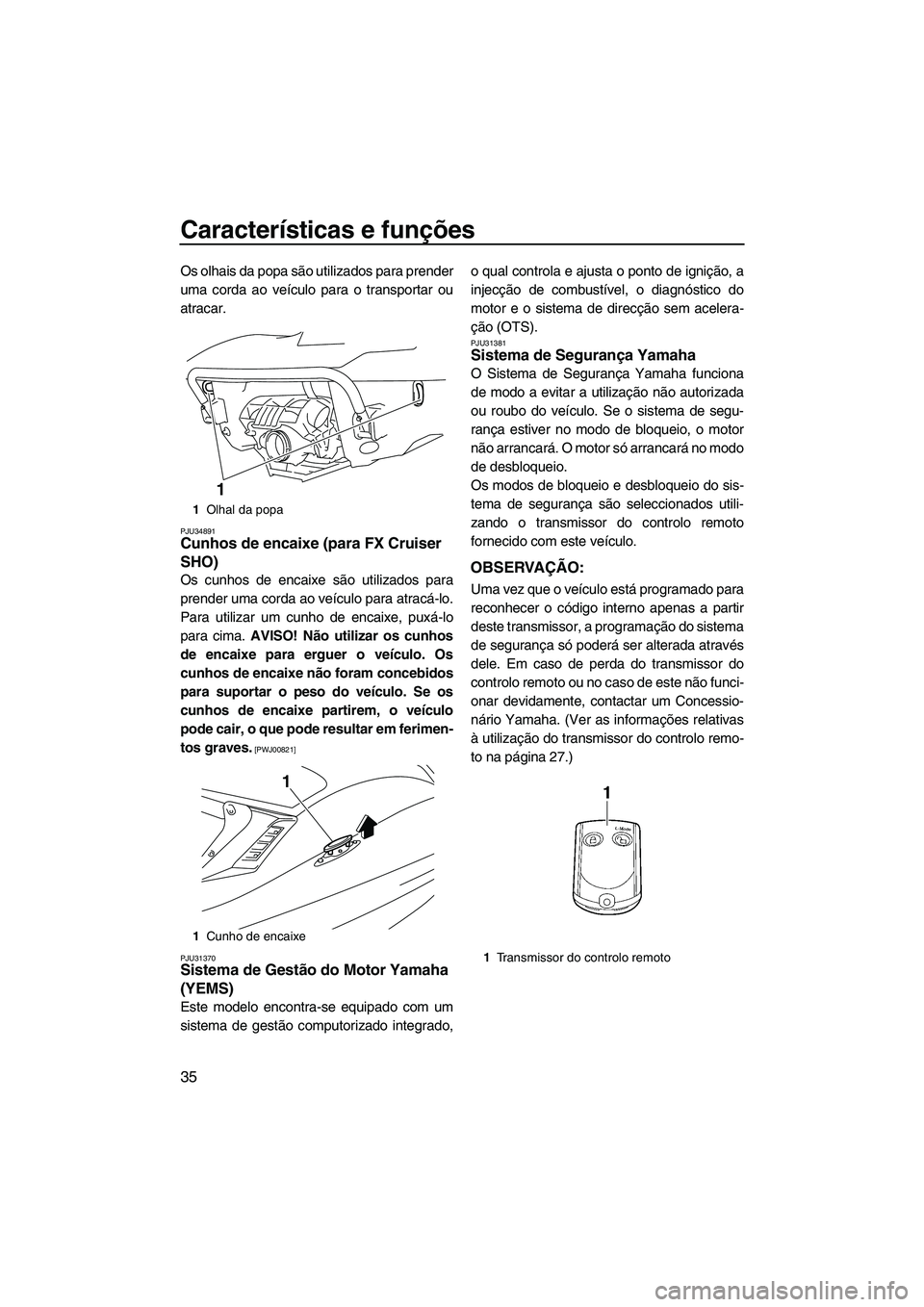 Características e funções

35

Os olhais da popa são utilizados para prender uma corda ao veículo para o transportar ou atracar.

1

1 Olhal da popa

PJU34891
Cunhos de encaixe (para FX Cruiser SHO)

Os cunhos de encaixe são utilizados para prender uma corda ao veículo para atracá-lo. Para utilizar um cunho de encaixe, puxá-lo para cima. AVISO! Não utilizar os cunhos de encaixe para erguer o veículo. Os cunhos de encaixe não foram concebidos para suportar o peso do veículo. Se os cunhos de encaixe partirem, o veículo pode cair, o que pode resultar em ferimentos graves. [PWJ00821]

1

1 Cunho de encaixe

PJU31370
Sistema de Gestão do Motor Yamaha (YEMS)

Este modelo encontra-se equipado com um sistema de gestão computorizado integrado, o qual controla e ajusta o ponto de ignição, a injecção de combustível, o diagnóstico do motor e o sistema de direcção sem aceleração (OTS).

PJU31381
Sistema de Segurança Yamaha

O Sistema de Segurança Yamaha funciona de modo a evitar a utilização não autorizada ou roubo do veículo. Se o sistema de segurança estiver no modo de bloqueio, o motor não arrancará. O motor só arrancará no modo de desbloqueio.
Os modos de bloqueio e desbloqueio do sistema de segurança são seleccionados utilizando o transmissor do controlo remoto fornecido com este veículo.

OBSERVAÇÃO:

Uma vez que o veículo está programado para reconhecer o código interno apenas a partir deste transmissor, a programação do sistema de segurança só poderá ser alterada através dele. Em caso de perda do transmissor do controlo remoto ou no caso de este não funcionar devidamente, contactar um Concessionário Yamaha. (Ver as informações relativas à utilização do transmissor do controlo remoto na página 27.)

1

L-Mode

1 Transmissor do controlo remoto

carmanualsonline.info